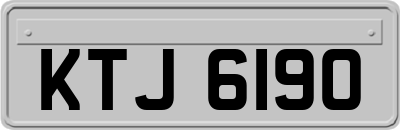 KTJ 6190